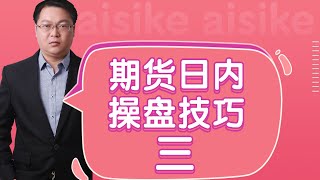 aisike aisike

期货日内
操盘技巧
三